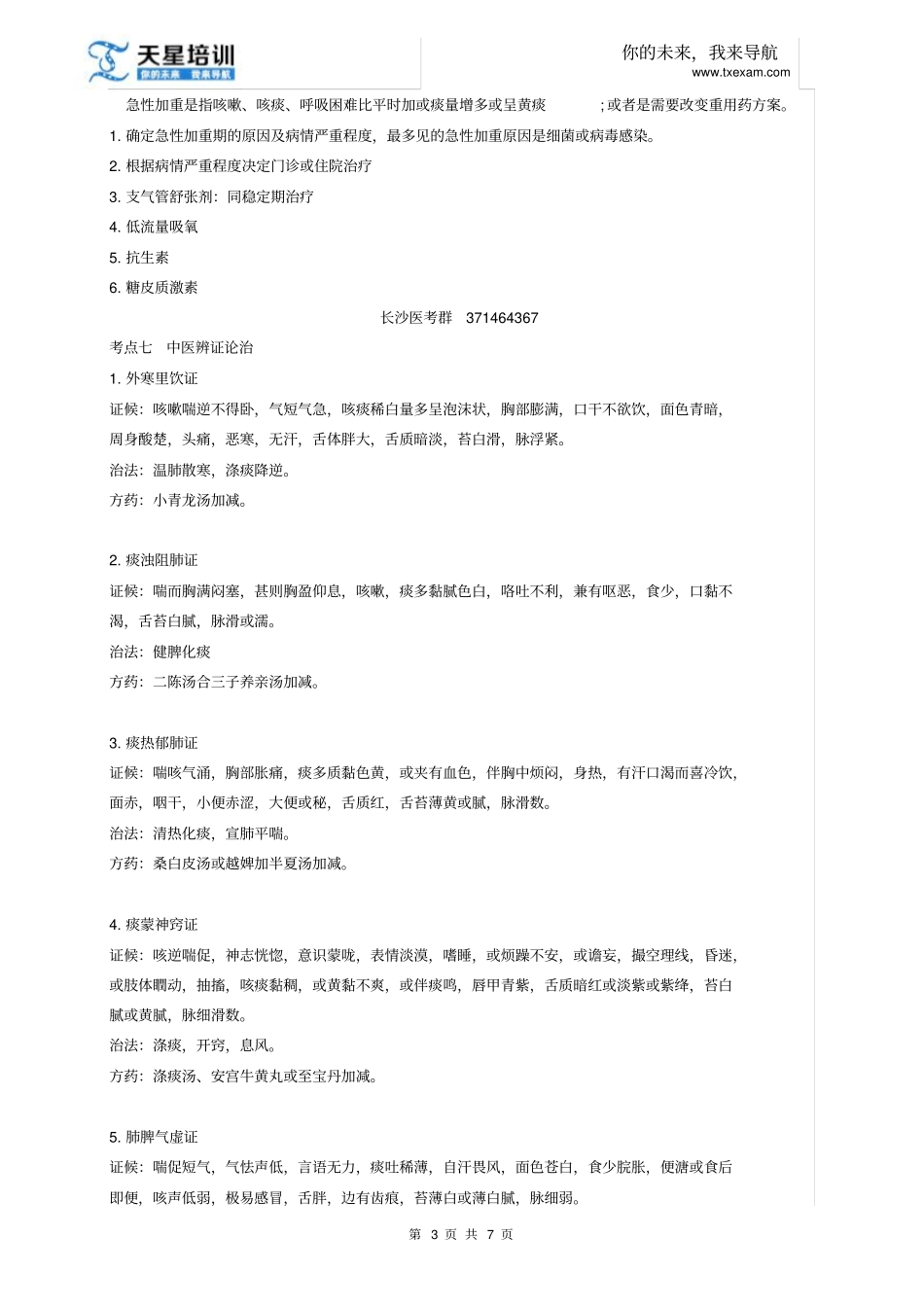 天星培训
你的未来 我来导航

你的未来，我来导航
www.txexam.com

急性加重是指咳嗽、咳痰、呼吸困难比平时加或痰量增多或呈黄痰 ；或者是需要改变重用药方案。

1. 确定急性加重期的原因及病情严重程度，最多见的急性加重原因是细菌或病毒感染。

2. 根据病情严重程度决定门诊或住院治疗

3. 支气管舒张剂：同稳定期治疗

4. 低流量吸氧

5. 抗生素

6. 糖皮质激素

长沙医考群 371464367

考点七 中医辨证论治

1. 外寒里饮证

证候：咳嗽喘逆不得卧，气短气急，咳痰稀白量多呈泡沫状，胸部膨满，口干不欲饮，面色青暗，周身酸楚，头痛，恶寒，无汗，舌体胖大，舌质暗淡，苔白滑，脉浮紧。

治法：温肺散寒，涤痰降逆。

方药：小青龙汤加减。

2. 痰浊阻肺证

证候：喘而胸满闷塞，甚则胸盈仰息，咳嗽，痰多黏腻色白，咯吐不利，兼有呕恶，食少，口黏不渴，舌苔白腻，脉滑或濡。

治法：健脾化痰

方药：二陈汤合三子养亲汤加减。

3. 痰热郁肺证

证候：喘咳气涌，胸部胀痛，痰多质黏色黄，或夹有血色，伴胸中烦闷，身热，有汗口渴而喜冷饮，面赤，咽干，小便赤涩，大便或秘，舌质红，舌苔薄黄或腻，脉滑数。

治法：清热化痰，宣肺平喘。

方药：桑白皮汤或越婢加半夏汤加减。

4. 痰蒙神窍证

证候：咳逆喘促，神志恍惚，意识蒙眬，表情淡漠，嗜睡，或烦躁不安，或谵妄，撮空理线，昏迷，或肢体瞤动，抽搐，咳痰黏稠，或黄黏不爽，或伴痰鸣，唇甲青紫，舌质暗红或淡紫或紫绛，苔白腻或黄腻，脉细滑数。

治法：涤痰，开窍，息风。

方药：涤痰汤、安宫牛黄丸或至宝丹加减。

5. 肺脾气虚证

证候：喘促短气，气怯声低，言语无力，痰吐稀薄，自汗畏风，面色苍白，食少脘胀，便溏或食后即便，咳声低弱，极易感冒，舌胖，边有齿痕，苔薄白或薄白腻，脉细弱。

第 3 页 共 7 页